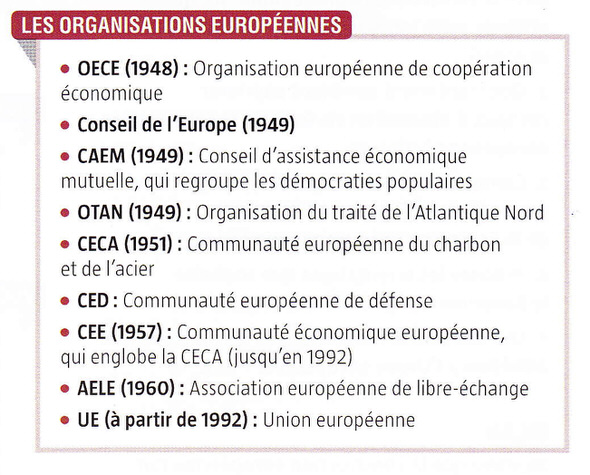 LES ORGANISATIONS EUROPÉENNES

• OECE (1948) : Organisation européenne de coopération économique

• Conseil de l'Europe (1949)

• CAEM (1949) : Conseil d'assistance économique mutuelle, qui regroupe les démocraties populaires

• OTAN (1949) : Organisation du traité de l'Atlantique Nord

• CECA (1951) : Communauté européenne du charbon et de l'acier

• CED : Communauté européenne de défense

• CEE (1957) : Communauté économique européenne, qui englobe la CECA (jusqu'en 1992)

• AELE (1960) : Association européenne de libre-échange

• UE (à partir de 1992) : Union européenne